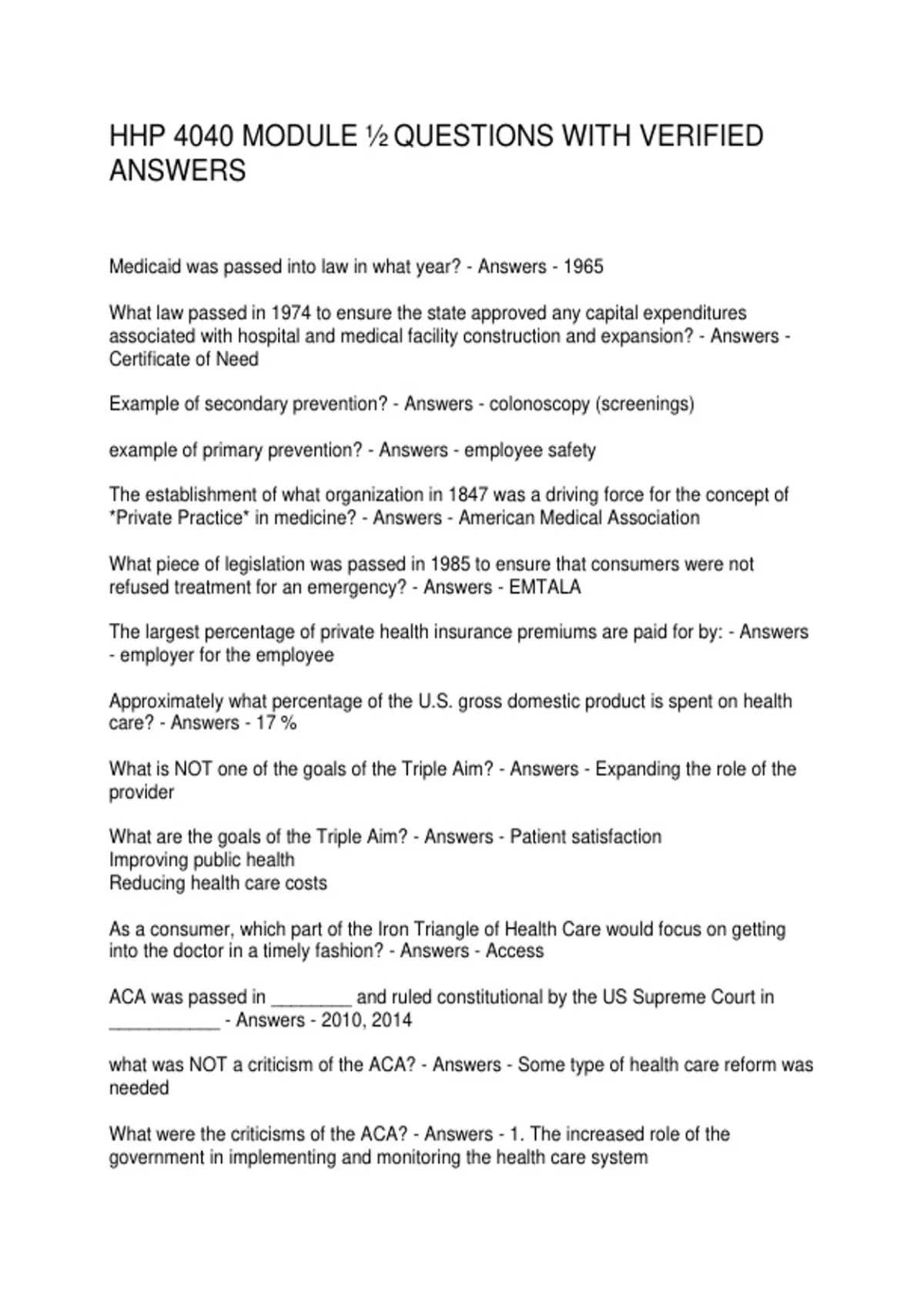 HHP 4040 MODULE ½ QUESTIONS WITH VERIFIED ANSWERS

Medicaid was passed into law in what year? - Answers - 1965

What law passed in 1974 to ensure the state approved any capital expenditures associated with hospital and medical facility construction and expansion? - Answers - Certificate of Need

Example of secondary prevention? - Answers - colonoscopy (screenings)

example of primary prevention? - Answers - employee safety

The establishment of what organization in 1847 was a driving force for the concept of *Private Practice* in medicine? - Answers - American Medical Association

What piece of legislation was passed in 1985 to ensure that consumers were not refused treatment for an emergency? - Answers - EMTALA

The largest percentage of private health insurance premiums are paid for by: - Answers - employer for the employee

Approximately what percentage of the U.S. gross domestic product is spent on health care? - Answers - 17 %

What is NOT one of the goals of the Triple Aim? - Answers - Expanding the role of the provider

What are the goals of the Triple Aim? - Answers - Patient satisfaction
Improving public health
Reducing health care costs

As a consumer, which part of the Iron Triangle of Health Care would focus on getting into the doctor in a timely fashion? - Answers - Access

ACA was passed in ________ and ruled constitutional by the US Supreme Court in ___________ - Answers - 2010, 2014

what was NOT a criticism of the ACA? - Answers - Some type of health care reform was needed

What were the criticisms of the ACA? - Answers - 1. The increased role of the government in implementing and monitoring the health care system